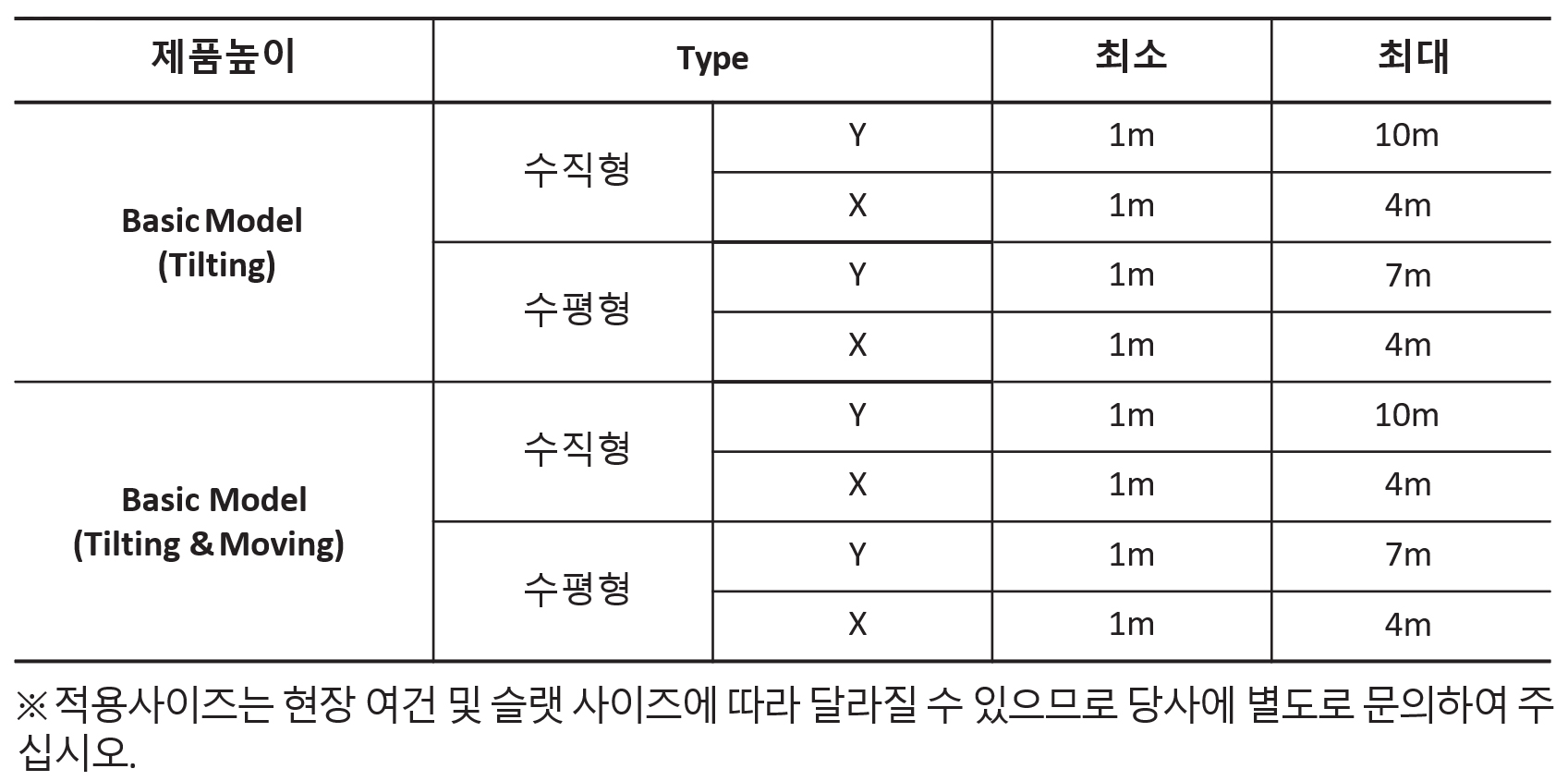 | 제품높이 | Type | | 최소 | 최대 |
|---|---|---|---|---|
| Basic Model (Tilting) | 수직형 | Y | 1m | 10m |
| | | X | 1m | 4m |
| | 수평형 | Y | 1m | 7m |
| | | X | 1m | 4m |
| Basic Model (Tilting & Moving) | 수직형 | Y | 1m | 10m |
| | | X | 1m | 4m |
| | 수평형 | Y | 1m | 7m |
| | | X | 1m | 4m |

※ 적용사이즈는 현장 여건 및 슬랫 사이즈에 따라 달라질 수 있으므로 당사에 별도로 문의하여 주십시오.